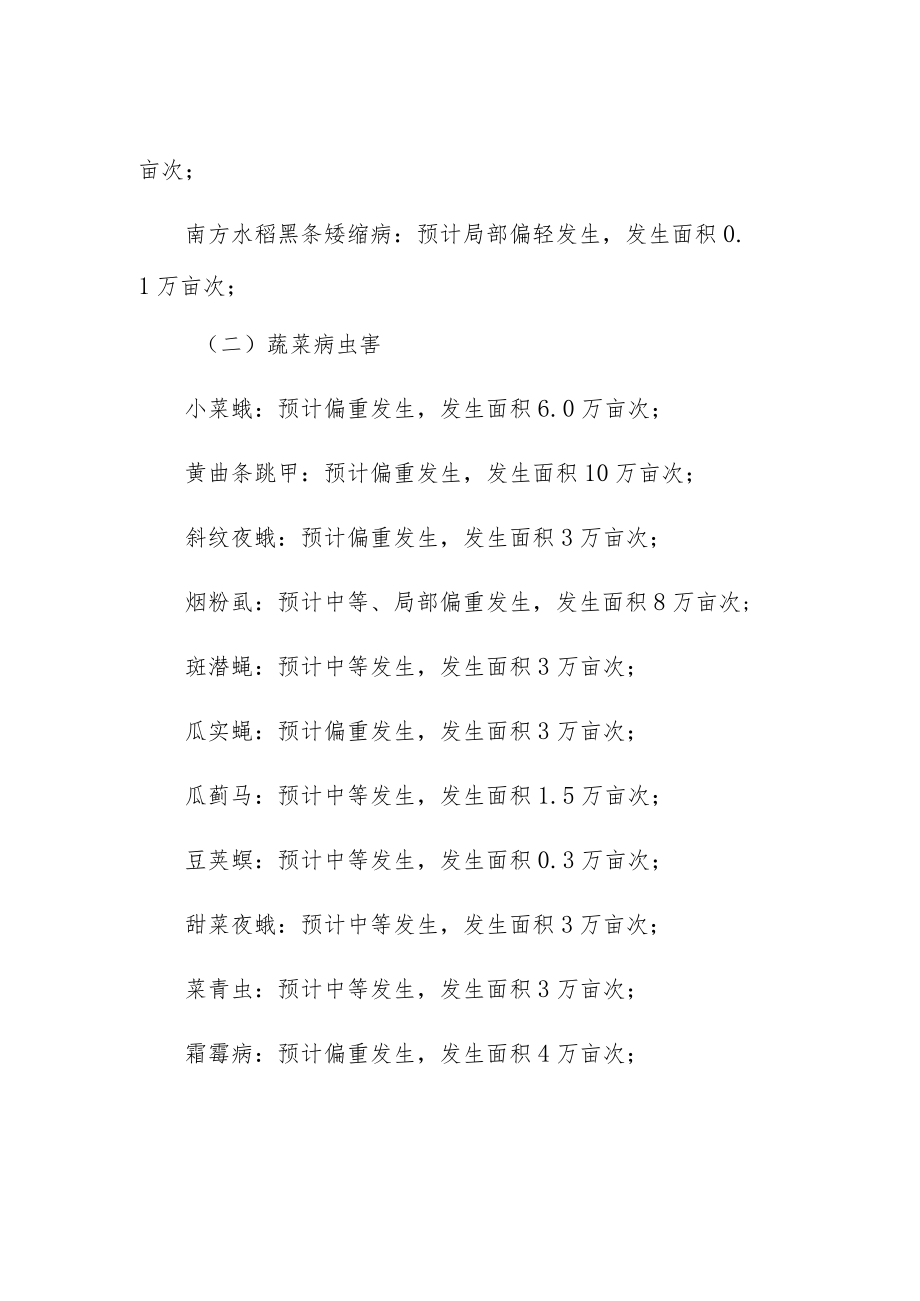 亩次；

南方水稻黑条矮缩病：预计局部偏轻发生，发生面积0.1万亩次；

（二）蔬菜病虫害

小菜蛾：预计偏重发生，发生面积6.0万亩次；

黄曲条跳甲：预计偏重发生，发生面积10万亩次；

斜纹夜蛾：预计偏重发生，发生面积3万亩次；

烟粉虱：预计中等、局部偏重发生，发生面积8万亩次；

斑潜蝇：预计中等发生，发生面积3万亩次；

瓜实蝇：预计偏重发生，发生面积3万亩次；

瓜蓟马：预计中等发生，发生面积1.5万亩次；

豆荚螟：预计中等发生，发生面积0.3万亩次；

甜菜夜蛾：预计中等发生，发生面积3万亩次；

菜青虫：预计中等发生，发生面积3万亩次；

霜霉病：预计偏重发生，发生面积4万亩次；